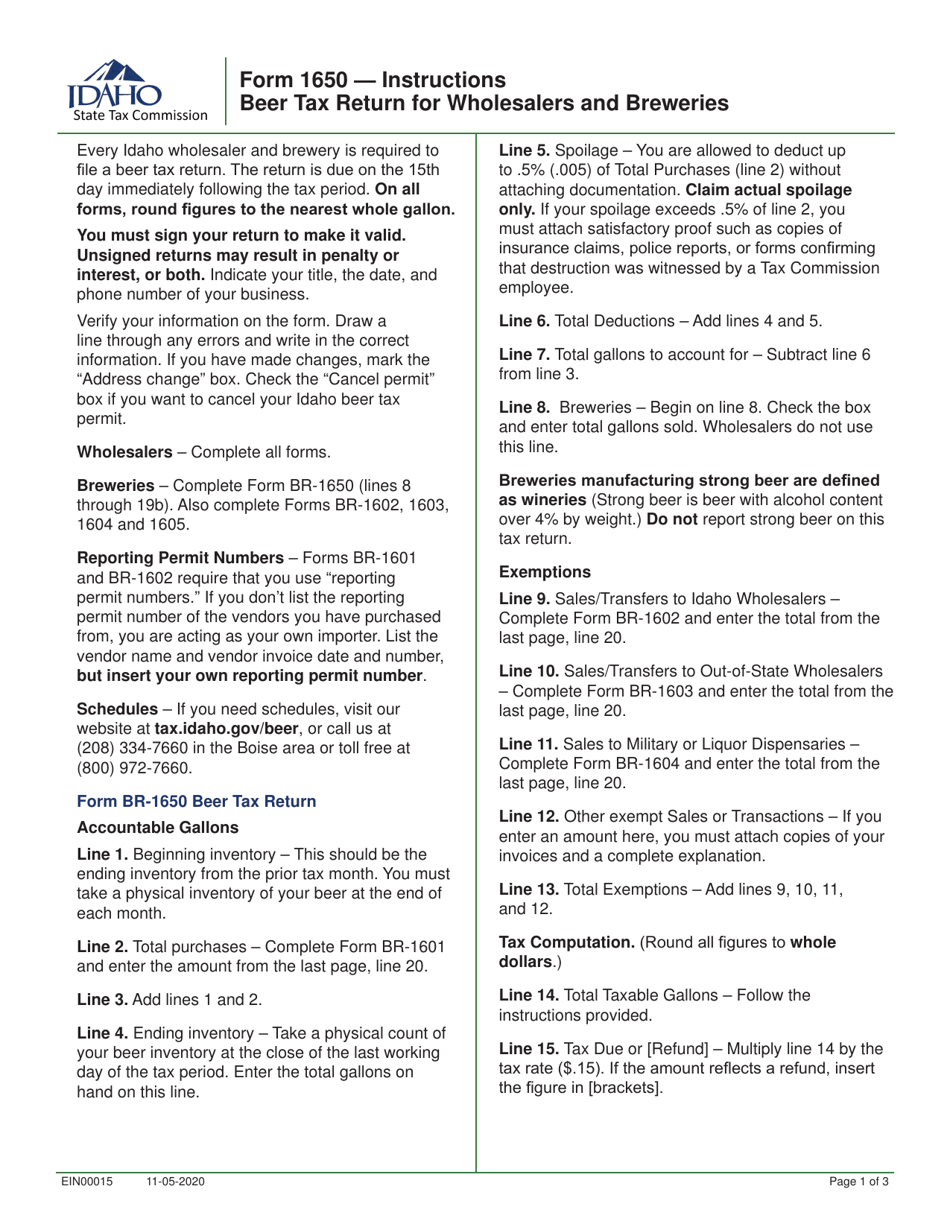 IDAHO
State Tax Commission

Form 1650 — Instructions
Beer Tax Return for Wholesalers and Breweries

Every Idaho wholesaler and brewery is required to file a beer tax return. The return is due on the 15th day immediately following the tax period. On all forms, round figures to the nearest whole gallon.

You must sign your return to make it valid. Unsigned returns may result in penalty or interest, or both. Indicate your title, the date, and phone number of your business.

Verify your information on the form. Draw a line through any errors and write in the correct information. If you have made changes, mark the "Address change" box. Check the "Cancel permit" box if you want to cancel your Idaho beer tax permit.

Wholesalers – Complete all forms.

Breweries – Complete Form BR-1650 (lines 8 through 19b). Also complete Forms BR-1602, 1603, 1604 and 1605.

Reporting Permit Numbers – Forms BR-1601 and BR-1602 require that you use "reporting permit numbers." If you don't list the reporting permit number of the vendors you have purchased from, you are acting as your own importer. List the vendor name and vendor invoice date and number, but insert your own reporting permit number.

Schedules – If you need schedules, visit our website at tax.idaho.gov/beer, or call us at (208) 334-7660 in the Boise area or toll free at (800) 972-7660.

Form BR-1650 Beer Tax Return

Accountable Gallons

Line 1. Beginning inventory – This should be the ending inventory from the prior tax month. You must take a physical inventory of your beer at the end of each month.

Line 2. Total purchases – Complete Form BR-1601 and enter the amount from the last page, line 20.

Line 3. Add lines 1 and 2.

Line 4. Ending inventory – Take a physical count of your beer inventory at the close of the last working day of the tax period. Enter the total gallons on hand on this line.

Line 5. Spoilage – You are allowed to deduct up to .5% (.005) of Total Purchases (line 2) without attaching documentation. Claim actual spoilage only. If your spoilage exceeds .5% of line 2, you must attach satisfactory proof such as copies of insurance claims, police reports, or forms confirming that destruction was witnessed by a Tax Commission employee.

Line 6. Total Deductions – Add lines 4 and 5.

Line 7. Total gallons to account for – Subtract line 6 from line 3.

Line 8. Breweries – Begin on line 8. Check the box and enter total gallons sold. Wholesalers do not use this line.

Breweries manufacturing strong beer are defined as wineries (Strong beer is beer with alcohol content over 4% by weight.) Do not report strong beer on this tax return.

Exemptions

Line 9. Sales/Transfers to Idaho Wholesalers – Complete Form BR-1602 and enter the total from the last page, line 20.

Line 10. Sales/Transfers to Out-of-State Wholesalers – Complete Form BR-1603 and enter the total from the last page, line 20.

Line 11. Sales to Military or Liquor Dispensaries – Complete Form BR-1604 and enter the total from the last page, line 20.

Line 12. Other exempt Sales or Transactions – If you enter an amount here, you must attach copies of your invoices and a complete explanation.

Line 13. Total Exemptions – Add lines 9, 10, 11, and 12.

Tax Computation. (Round all figures to whole dollars.)

Line 14. Total Taxable Gallons – Follow the instructions provided.

Line 15. Tax Due or [Refund] – Multiply line 14 by the tax rate ($.15). If the amount reflects a refund, insert the figure in [brackets].

EIN00015 11-05-2020 Page 1 of 3